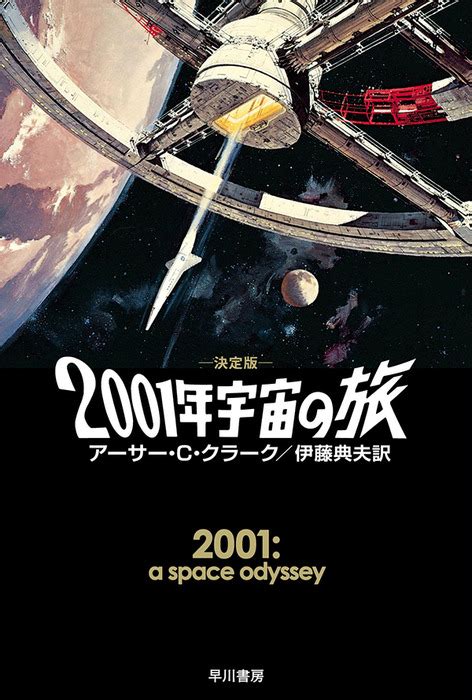 —決定版—
2001年宇宙の旅
アーサー・C・クラーク／伊藤典夫訳

2001:
a space odyssey

早川書房